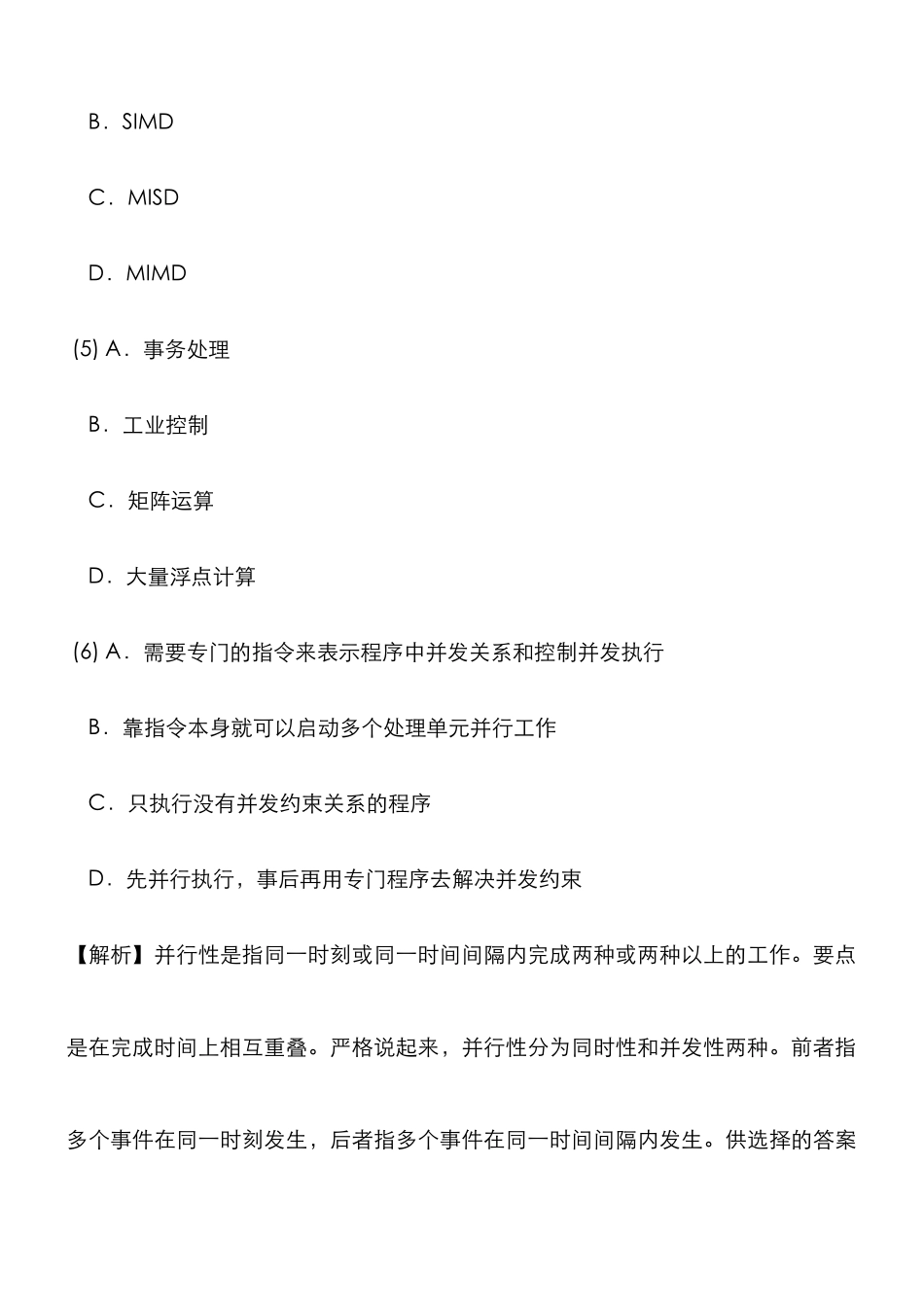 B．SIMD

C．MISD

D．MIMD

(5) A．事务处理

B．工业控制

C．矩阵运算

D．大量浮点计算

(6) A．需要专门的指令来表示程序中并发关系和控制并发执行

B．靠指令本身就可以启动多个处理单元并行工作

C．只执行没有并发约束关系的程序

D．先并行执行，事后再用专门程序去解决并发约束

【解析】并行性是指同一时刻或同一时间间隔内完成两种或两种以上的工作。要点是在完成时间上相互重叠。严格说起来，并行性分为同时性和并发性两种。前者指多个事件在同一时刻发生，后者指多个事件在同一时间间隔内发生。供选择的答案